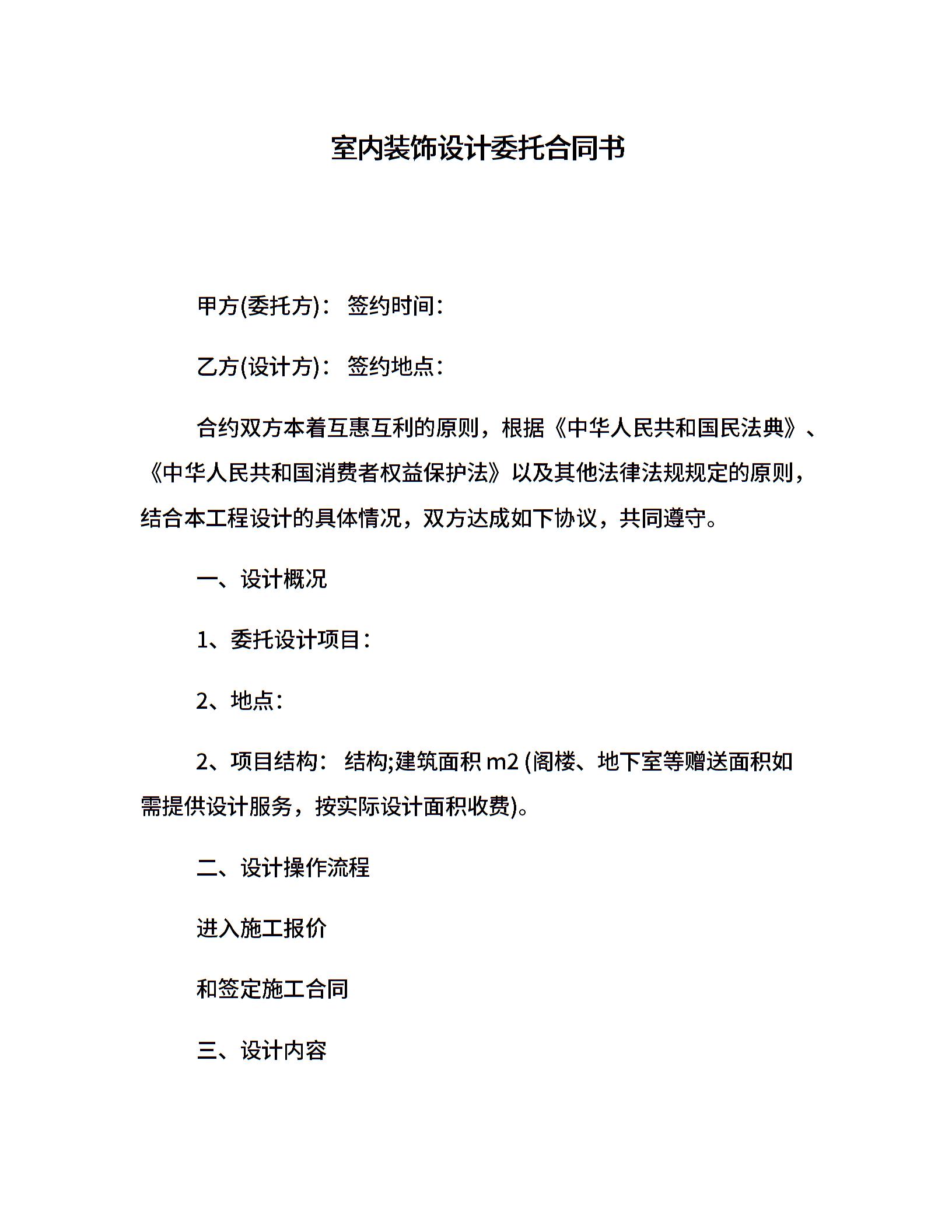 室内装饰设计委托合同书

甲方(委托方)： 签约时间：

乙方(设计方)： 签约地点：

合约双方本着互惠互利的原则，根据《中华人民共和国民法典》、《中华人民共和国消费者权益保护法》以及其他法律法规规定的原则，结合本工程设计的具体情况，双方达成如下协议，共同遵守。

一、设计概况

1、委托设计项目：

2、地点：

2、项目结构： 结构;建筑面积 m2 (阁楼、地下室等赠送面积如需提供设计服务，按实际设计面积收费)。

二、设计操作流程

进入施工报价

和签定施工合同

三、设计内容